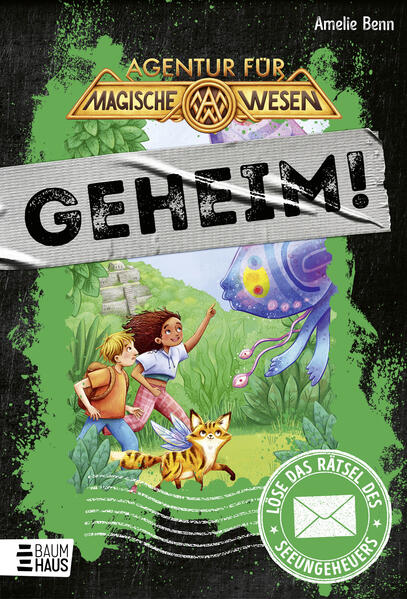 Amelie Benn

AGENTUR FÜR
MAGISCHE WESEN

GEHEIM!

LÖSE DAS RÄTSEL DES SEEUNGEHEUERS

BAUM HAUS